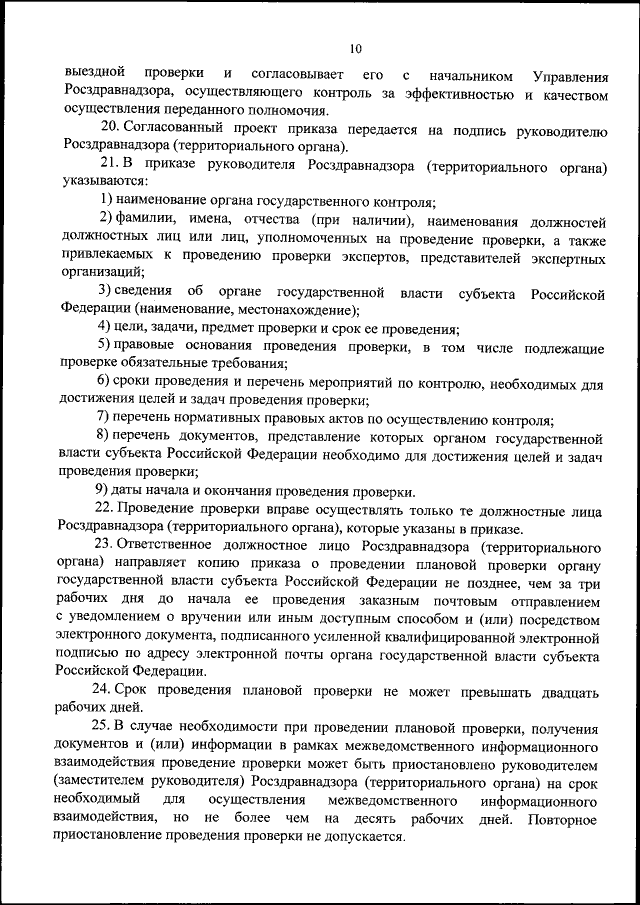 10

выездной проверки и согласовывает его с начальником Управления Росздравнадзора, осуществляющего контроль за эффективностью и качеством осуществления переданного полномочия.

20. Согласованный проект приказа передается на подпись руководителю Росздравнадзора (территориального органа).

21. В приказе руководителя Росздравнадзора (территориального органа) указываются:

1) наименование органа государственного контроля;

2) фамилии, имена, отчества (при наличии), наименования должностей должностных лиц или лиц, уполномоченных на проведение проверки, а также привлекаемых к проведению проверки экспертов, представителей экспертных организаций;

3) сведения об органе государственной власти субъекта Российской Федерации (наименование, местонахождение);

4) цели, задачи, предмет проверки и срок ее проведения;

5) правовые основания проведения проверки, в том числе подлежащие проверке обязательные требования;

6) сроки проведения и перечень мероприятий по контролю, необходимых для достижения целей и задач проведения проверки;

7) перечень нормативных правовых актов по осуществлению контроля;

8) перечень документов, представление которых органом государственной власти субъекта Российской Федерации необходимо для достижения целей и задач проведения проверки;

9) даты начала и окончания проведения проверки.

22. Проведение проверки вправе осуществлять только те должностные лица Росздравнадзора (территориального органа), которые указаны в приказе.

23. Ответственное должностное лицо Росздравнадзора (территориального органа) направляет копию приказа о проведении плановой проверки органу государственной власти субъекта Российской Федерации не позднее, чем за три рабочих дня до начала ее проведения заказным почтовым отправлением с уведомлением о вручении или иным доступным способом и (или) посредством электронного документа, подписанного усиленной квалифицированной электронной подписью по адресу электронной почты органа государственной власти субъекта Российской Федерации.

24. Срок проведения плановой проверки не может превышать двадцать рабочих дней.

25. В случае необходимости при проведении плановой проверки, получения документов и (или) информации в рамках межведомственного информационного взаимодействия проведение проверки может быть приостановлено руководителем (заместителем руководителя) Росздравнадзора (территориального органа) на срок необходимый для осуществления межведомственного информационного взаимодействия, но не более чем на десять рабочих дней. Повторное приостановление проведения проверки не допускается.